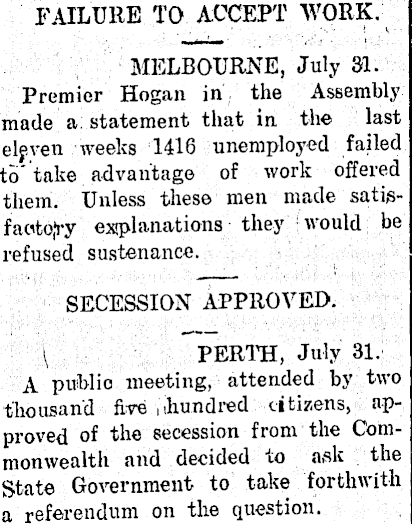 FAILURE TO ACCEPT WORK.

MELBOURNE, July 31.

Premier Hogan in the Assembly made a statement that in the last eleven weeks 1416 unemployed failed to take advantage of work offered them. Unless these men made satisfactory explanations they would be refused sustenance.

SECESSION APPROVED.

PERTH, July 31.

A public meeting, attended by two thousand five hundred citizens, approved of the secession from the Commonwealth and decided to ask the State Government to take forthwith a referendum on the question.